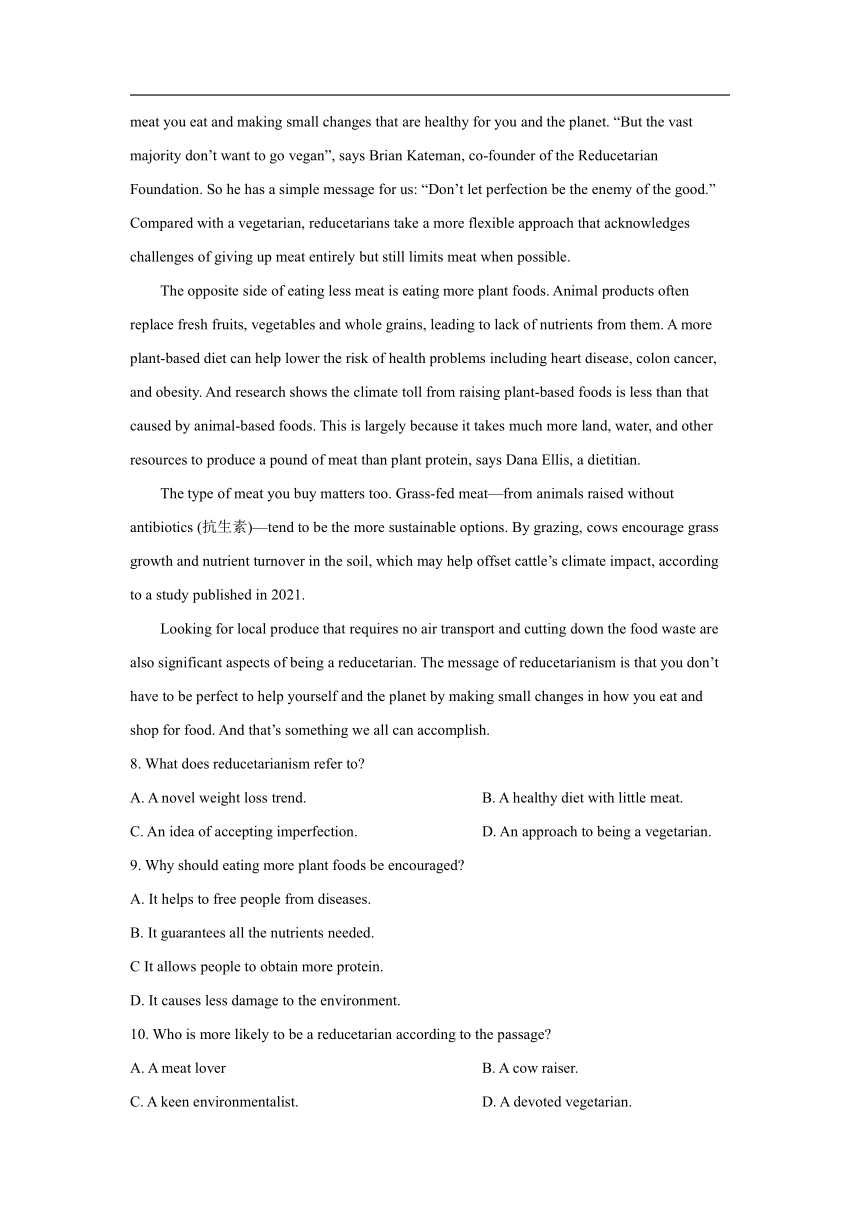 meat you eat and making small changes that are healthy for you and the planet. “But the vast majority don’t want to go vegan”, says Brian Kateman, co-founder of the Reducetarian Foundation. So he has a simple message for us: “Don’t let perfection be the enemy of the good.” Compared with a vegetarian, reducetarians take a more flexible approach that acknowledges challenges of giving up meat entirely but still limits meat when possible.

The opposite side of eating less meat is eating more plant foods. Animal products often replace fresh fruits, vegetables and whole grains, leading to lack of nutrients from them. A more plant-based diet can help lower the risk of health problems including heart disease, colon cancer, and obesity. And research shows the climate toll from raising plant-based foods is less than that caused by animal-based foods. This is largely because it takes much more land, water, and other resources to produce a pound of meat than plant protein, says Dana Ellis, a dietitian.

The type of meat you buy matters too. Grass-fed meat—from animals raised without antibiotics (抗生素)—tend to be the more sustainable options. By grazing, cows encourage grass growth and nutrient turnover in the soil, which may help offset cattle’s climate impact, according to a study published in 2021.

Looking for local produce that requires no air transport and cutting down the food waste are also significant aspects of being a reducetarian. The message of reducetarianism is that you don’t have to be perfect to help yourself and the planet by making small changes in how you eat and shop for food. And that’s something we all can accomplish.

8. What does reducetarianism refer to?

A. A novel weight loss trend.

B. A healthy diet with little meat.

C. An idea of accepting imperfection.

D. An approach to being a vegetarian.

9. Why should eating more plant foods be encouraged?

A. It helps to free people from diseases.

B. It guarantees all the nutrients needed.

C It allows people to obtain more protein.

D. It causes less damage to the environment.

10. Who is more likely to be a reducetarian according to the passage?

A. A meat lover

B. A cow raiser.

C. A keen environmentalist.

D. A devoted vegetarian.